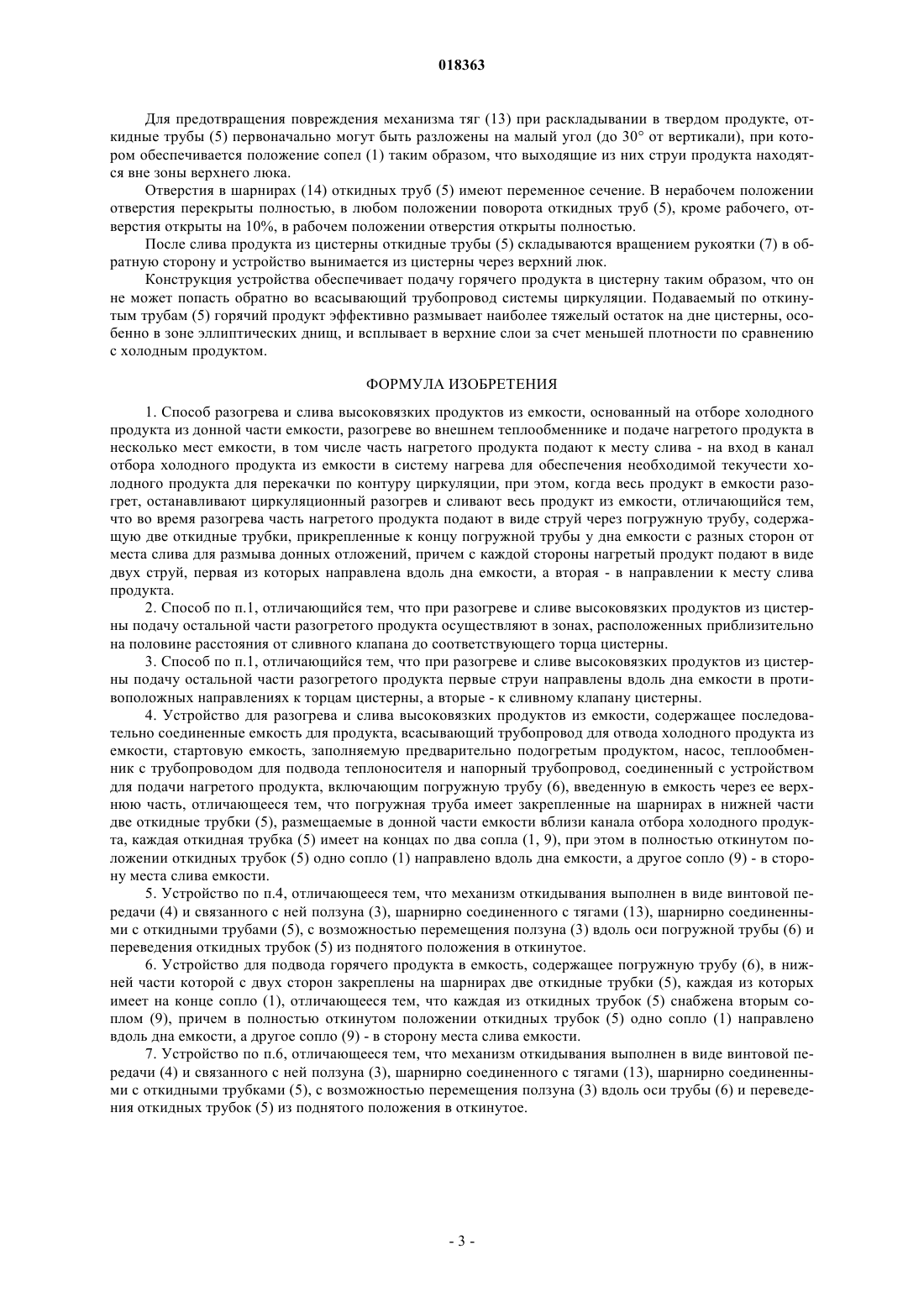 018363

Для предотвращения повреждения механизма тяг (13) при раскладывании в твердом продукте, откидные трубы (5) первоначально могут быть разложены на малый угол (до 30° от вертикали), при котором обеспечивается положение сопел (1) таким образом, что выходящие из них струи продукта находятся вне зоны верхнего люка.

Отверстия в шарнирах (14) откидных труб (5) имеют переменное сечение. В нерабочем положении отверстия перекрыты полностью, в любом положении поворота откидных труб (5), кроме рабочего, отверстия открыты на 10%, в рабочем положении отверстия открыты полностью.

После слива продукта из цистерны откидные трубы (5) складываются вращением рукоятки (7) в обратную сторону и устройство вынимается из цистерны через верхний люк.

Конструкция устройства обеспечивает подачу горячего продукта в цистерну таким образом, что он не может попасть обратно во всасывающий трубопровод системы циркуляции. Подаваемый по откинутым трубам (5) горячий продукт эффективно размывает наиболее тяжелый остаток на дне цистерны, особенно в зоне эллиптических днищ, и всплывает в верхние слои за счет меньшей плотности по сравнению с холодным продуктом.

ФОРМУЛА ИЗОБРЕТЕНИЯ

1. Способ разогрева и слива высоковязких продуктов из емкости, основанный на отборе холодного продукта из донной части емкости, разогреве во внешнем теплообменнике и подаче нагретого продукта в несколько мест емкости, в том числе часть нагретого продукта подают к месту слива - на вход в канал отбора холодного продукта из емкости в систему нагрева для обеспечения необходимой текучести холодного продукта для перекачки по контуру циркуляции, при этом, когда весь продукт в емкости разогрет, останавливают циркуляционный разогрев и сливают весь продукт из емкости, отличающийся тем, что во время разогрева часть нагретого продукта подают в виде струй через погружную трубу, содержащую две откидные трубки, прикрепленные к концу погружной трубы у дна емкости с разных сторон от места слива для размыва донных отложений, причем с каждой стороны нагретый продукт подают в виде двух струй, первая из которых направлена вдоль дна емкости, а вторая - в направлении к месту слива продукта.

2. Способ по п.1, отличающийся тем, что при разогреве и сливе высоковязких продуктов из цистерны подачу остальной части разогретого продукта осуществляют в зонах, расположенных приблизительно на половине расстояния от сливного клапана до соответствующего торца цистерны.

3. Способ по п.1, отличающийся тем, что при разогреве и сливе высоковязких продуктов из цистерны подачу остальной части разогретого продукта первые струи направлены вдоль дна емкости в противоположных направлениях к торцам цистерны, а вторые - к сливному клапану цистерны.

4. Устройство для разогрева и слива высоковязких продуктов из емкости, содержащее последовательно соединенные емкость для продукта, всасывающий трубопровод для отвода холодного продукта из емкости, стартовую емкость, заполняемую предварительно подогретым продуктом, насос, теплообменник с трубопроводом для подвода теплоносителя и напорный трубопровод, соединенный с устройством для подачи нагретого продукта, включающим погружную трубу (6), введенную в емкость через ее верхнюю часть, отличающееся тем, что погружная труба имеет закрепленные на шарнирах в нижней части две откидные трубки (5), размещаемые в донной части емкости вблизи канала отбора холодного продукта, каждая откидная трубка (5) имеет на концах по два сопла (1, 9), при этом в полностью откинутом положении откидных трубок (5) одно сопло (1) направлено вдоль дна емкости, а другое сопло (9) - в сторону места слива емкости.

5. Устройство по п.4, отличающееся тем, что механизм откидывания выполнен в виде винтовой передачи (4) и связанного с ней ползуна (3), шарнирно соединенного с тягами (13), шарнирно соединенными с откидными трубами (5), с возможностью перемещения ползуна (3) вдоль оси погружной трубы (6) и переведения откидных трубок (5) из поднятого положения в откинутое.

6. Устройство для подвода горячего продукта в емкость, содержащее погружную трубу (6), в нижней части которой с двух сторон закреплены на шарнирах две откидные трубки (5), каждая из которых имеет на конце сопло (1), отличающееся тем, что каждая из откидных трубок (5) снабжена вторым соплом (9), причем в полностью откинутом положении откидных трубок (5) одно сопло (1) направлено вдоль дна емкости, а другое сопло (9) - в сторону места слива емкости.

7. Устройство по п.6, отличающееся тем, что механизм откидывания выполнен в виде винтовой передачи (4) и связанного с ней ползуна (3), шарнирно соединенного с тягами (13), шарнирно соединенными с откидными трубками (5), с возможностью перемещения ползуна (3) вдоль оси трубы (6) и переведения откидных трубок (5) из поднятого положения в откинутое.

- 3 -